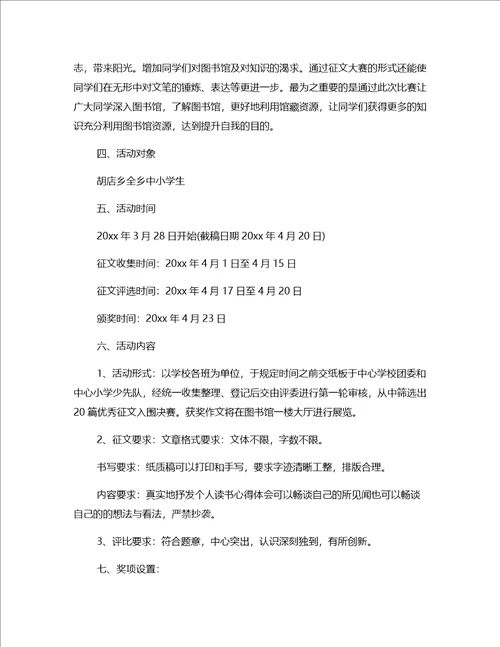 志，带来阳光。增加同学们对图书馆及对知识的渴求。通过征文大赛的形式还能使同学们在无形中对文笔的锤炼、表达等更进一步。最为之重要的是通过此次比赛让广大同学深入图书馆，了解图书馆，更好地利用馆藏资源，让同学们获得更多的知识充分利用图书馆资源，达到提升自我的目的。

四、活动对象

胡店乡全乡中小学生

五、活动时间

20xx 年 3 月 28 日开始(截稿日期 20xx 年 4 月 20 日)

征文收集时间：20xx 年 4 月 1 日至 4 月 15 日

征文评选时间：20xx 年 4 月 17 日至 4 月 20 日

颁奖时间：20xx 年 4 月 23 日

六、活动内容

1、活动形式：以学校各班为单位，于规定时间之前交纸板于中心学校团委和中心小学少先队，经统一收集整理、登记后交由评委进行第一轮审核，从中筛选出 20 篇优秀征文入围决赛。获奖作文将在图书馆一楼大厅进行展览。

2、征文要求：文章格式要求：文体不限，字数不限。

书写要求：纸质稿可以打印和手写，要求字迹清晰工整，排版合理。

内容要求：真实地抒发个人读书心得体会可以畅谈自己的所见闻也可以畅谈自己的的想法与看法，严禁抄袭。

3、评比要求：符合题意，中心突出，认识深刻独到，有所创新。

七、奖项设置：